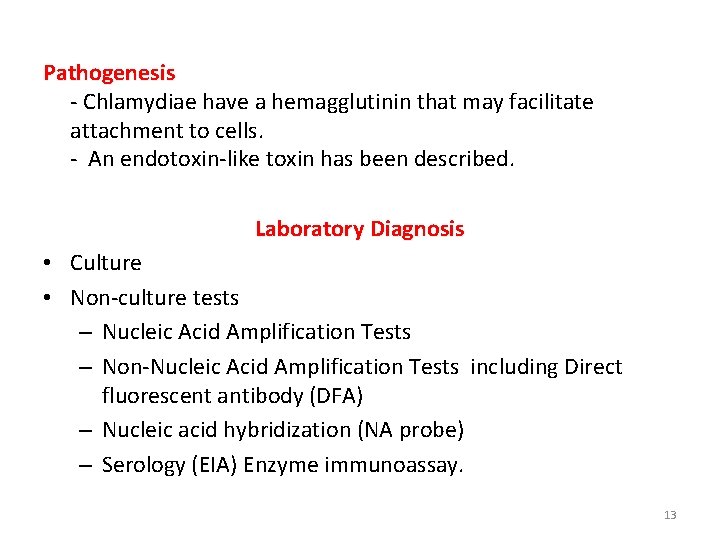 Pathogenesis

- Chlamydiae have a hemagglutinin that may facilitate attachment to cells.
- An endotoxin-like toxin has been described.

Laboratory Diagnosis

• Culture
• Non-culture tests
  – Nucleic Acid Amplification Tests
  – Non-Nucleic Acid Amplification Tests including Direct fluorescent antibody (DFA)
  – Nucleic acid hybridization (NA probe)
  – Serology (EIA) Enzyme immunoassay.

13